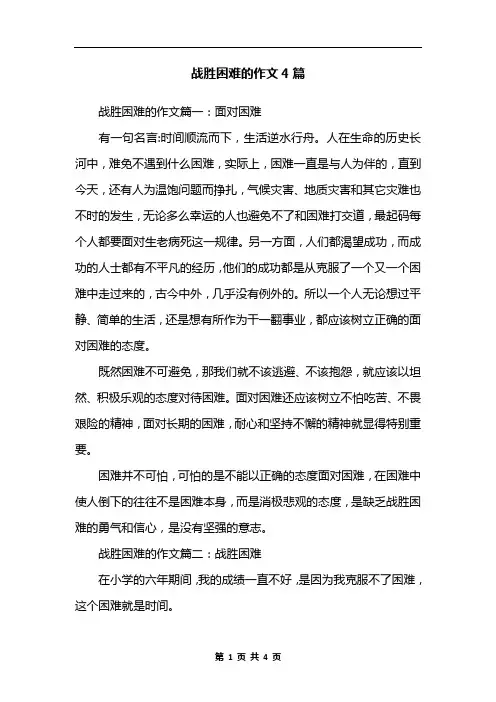 战胜困难的作文 4 篇

战胜困难的作文篇一：面对困难

有一句名言:时间顺流而下，生活逆水行舟。人在生命的历史长河中，难免不遇到什么困难，实际上，困难一直是与人为伴的，直到今天，还有人为温饱问题而挣扎，气候灾害、地质灾害和其它灾难也不时的发生，无论多么幸运的人也避免不了和困难打交道，最起码每个人都要面对生老病死这一规律。另一方面，人们都渴望成功，而成功的人士都有不平凡的经历，他们的成功都是从克服了一个又一个困难中走过来的，古今中外，几乎没有例外的。所以一个人无论想过平静、简单的生活，还是想有所作为干一翻事业，都应该树立正确的面对困难的态度。

既然困难不可避免，那我们就不该逃避、不该抱怨，就应该以坦然、积极乐观的态度对待困难。面对困难还应该树立不怕吃苦、不畏艰险的精神，面对长期的困难，耐心和坚持不懈的精神就显得特别重要。

困难并不可怕，可怕的是不能以正确的态度面对困难，在困难中使人倒下的往往不是困难本身，而是消极悲观的态度，是缺乏战胜困难的勇气和信心，是没有坚强的意志。

战胜困难的作文篇二：战胜困难

在小学的六年期间，我的成绩一直不好，是因为我克服不了困难，这个困难就是时间。

第 1 页 共 4 页